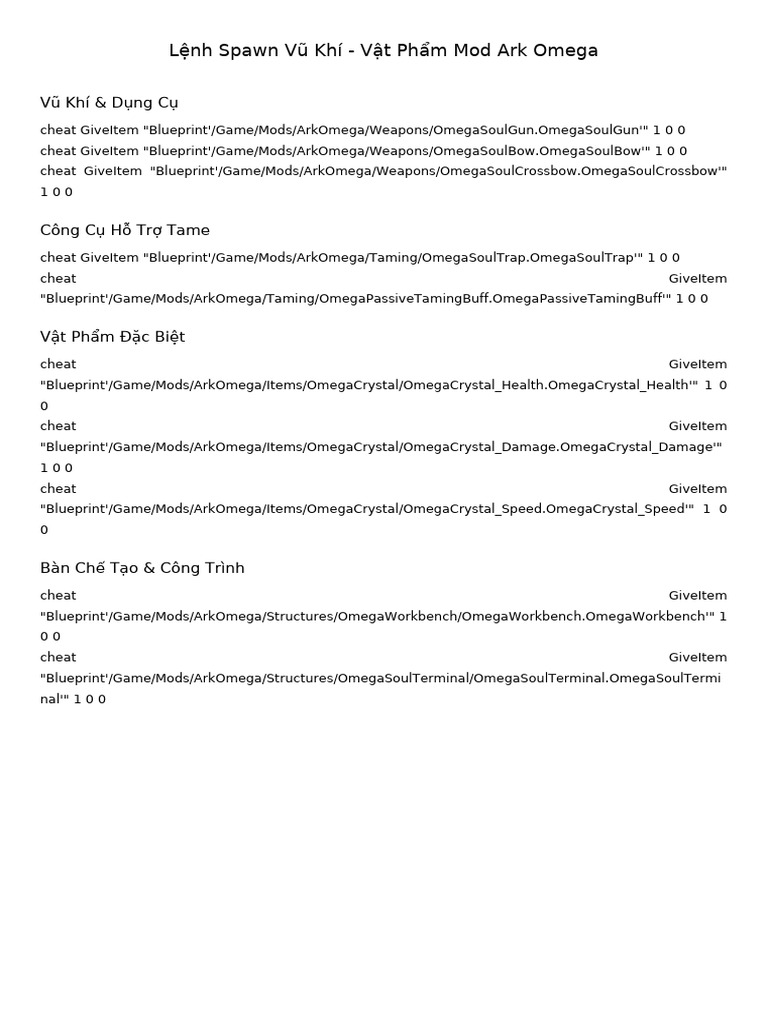 Lệnh Spawn Vũ Khí - Vật Phẩm Mod Ark Omega

Vũ Khí & Dụng Cụ

cheat GiveItem "Blueprint'/Game/Mods/ArkOmega/Weapons/OmegaSoulGun.OmegaSoulGun'" 1 0 0
cheat GiveItem "Blueprint'/Game/Mods/ArkOmega/Weapons/OmegaSoulBow.OmegaSoulBow'" 1 0 0
cheat GiveItem "Blueprint'/Game/Mods/ArkOmega/Weapons/OmegaSoulCrossbow.OmegaSoulCrossbow'" 1 0 0

Công Cụ Hỗ Trợ Tame

cheat GiveItem "Blueprint'/Game/Mods/ArkOmega/Taming/OmegaSoulTrap.OmegaSoulTrap'" 1 0 0
cheat GiveItem "Blueprint'/Game/Mods/ArkOmega/Taming/OmegaPassiveTamingBuff.OmegaPassiveTamingBuff'" 1 0 0

Vật Phẩm Đặc Biệt

cheat GiveItem "Blueprint'/Game/Mods/ArkOmega/Items/OmegaCrystal/OmegaCrystal_Health.OmegaCrystal_Health'" 1 0 0
cheat GiveItem "Blueprint'/Game/Mods/ArkOmega/Items/OmegaCrystal/OmegaCrystal_Damage.OmegaCrystal_Damage'" 1 0 0
cheat GiveItem "Blueprint'/Game/Mods/ArkOmega/Items/OmegaCrystal/OmegaCrystal_Speed.OmegaCrystal_Speed'" 1 0 0

Bàn Chế Tạo & Công Trình

cheat GiveItem "Blueprint'/Game/Mods/ArkOmega/Structures/OmegaWorkbench/OmegaWorkbench.OmegaWorkbench'" 1 0 0
cheat GiveItem "Blueprint'/Game/Mods/ArkOmega/Structures/OmegaSoulTerminal/OmegaSoulTerminal.OmegaSoulTerminal'" 1 0 0